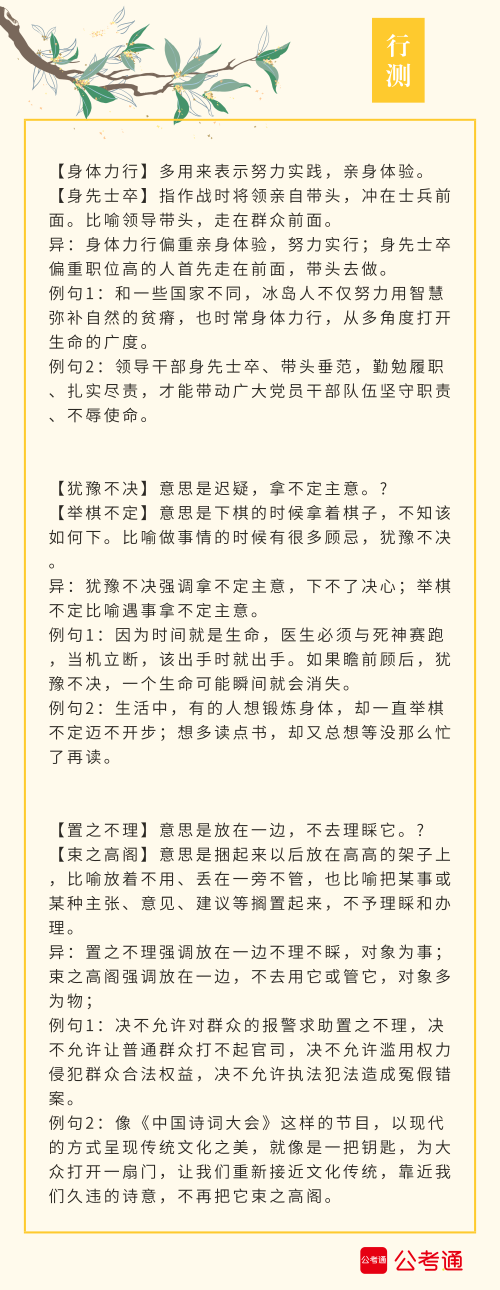 行测

【身体力行】多用来表示努力实践，亲身体验。
【身先士卒】指作战时将领亲自带头，冲在士兵前面。比喻领导带头，走在群众前面。
异：身体力行偏重亲身体验，努力实行；身先士卒偏重职位高的人首先走在前面，带头去做。
例句1：和一些国家不同，冰岛人不仅努力用智慧弥补自然的贫瘠，也时常身体力行，从多角度打开生命的广度。
例句2：领导干部身先士卒、带头垂范，勤勉履职、扎实尽责，才能带动广大党员干部队伍坚守职责、不辱使命。

【犹豫不决】意思是迟疑，拿不定主意。?
【举棋不定】意思是下棋的时候拿着棋子，不知该如何下。比喻做事情的时候有很多顾忌，犹豫不决。
异：犹豫不决强调拿不定主意，下不了决心；举棋不定比喻遇事拿不定主意。
例句1：因为时间就是生命，医生必须与死神赛跑，当机立断，该出手时就出手。如果瞻前顾后，犹豫不决，一个生命可能瞬间就会消失。
例句2：生活中，有的人想锻炼身体，却一直举棋不定迈不开步；想多读点书，却又总想等没那么忙了再读。

【置之不理】意思是放在一边，不去理睬它。?
【束之高阁】意思是捆起来以后放在高高的架子上，比喻放着不用、丢在一旁不管，也比喻把某事或某种主张、意见、建议等搁置起来，不予理睬和办理。
异：置之不理强调放在一边不理不睬，对象为事；束之高阁强调放在一边，不去用它或管它，对象多为物；
例句1：决不允许对群众的报警求助置之不理，决不允许让普通群众打不起官司，决不允许滥用权力侵犯群众合法权益，决不允许执法犯法造成冤假错案。
例句2：像《中国诗词大会》这样的节目，以现代的方式呈现传统文化之美，就像是一把钥匙，为大众打开一扇门，让我们重新接近文化传统，靠近我们久违的诗意，不再把它束之高阁。

公考通 公考通